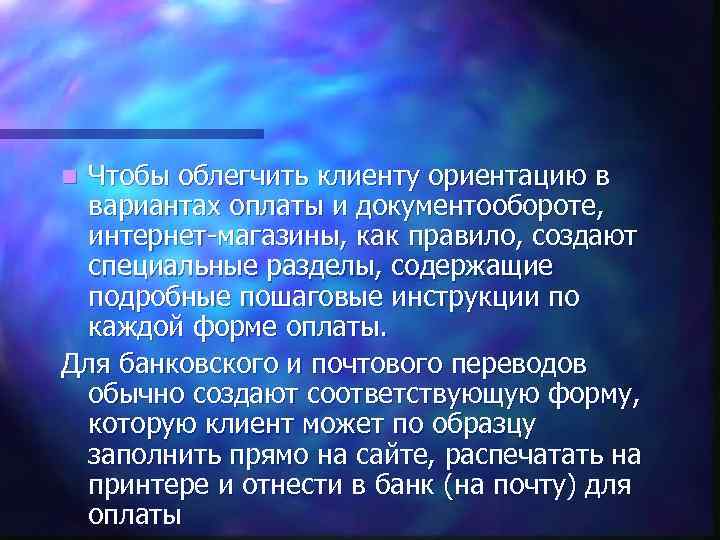 Чтобы облегчить клиенту ориентацию в вариантах оплаты и документообороте, интернет-магазины, как правило, создают специальные разделы, содержащие подробные пошаговые инструкции по каждой форме оплаты.

Для банковского и почтового переводов обычно создают соответствующую форму, которую клиент может по образцу заполнить прямо на сайте, распечатать на принтере и отнести в банк (на почту) для оплаты